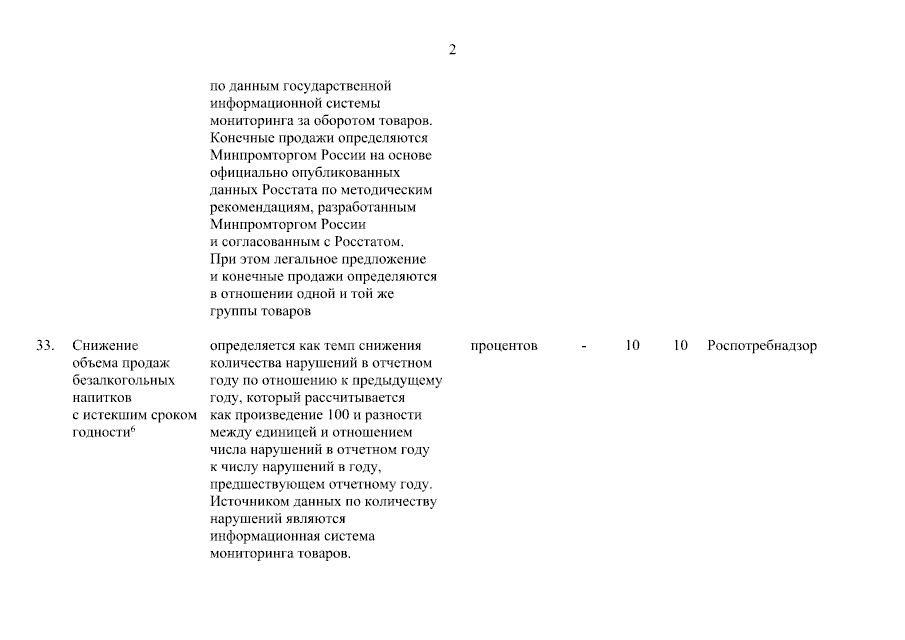 2

| | | | | | | | |
|---|---|---|---|---|---|---|---|
| | | по данным государственной информационной системы мониторинга за оборотом товаров. Конечные продажи определяются Минпромторгом России на основе официально опубликованных данных Росстата по методическим рекомендациям, разработанным Минпромторгом России и согласованным с Росстатом. При этом легальное предложение и конечные продажи определяются в отношении одной и той же группы товаров | | | | | |
| 33. | Снижение объема продаж безалкогольных напитков с истекшим сроком годности$^6$ | определяется как темп снижения количества нарушений в отчетном году по отношению к предыдущему году, который рассчитывается как произведение 100 и разности между единицей и отношением числа нарушений в отчетном году к числу нарушений в году, предшествующем отчетному году. Источником данных по количеству нарушений являются информационная система мониторинга товаров. | процентов | - | 10 | 10 | Роспотребнадзор |